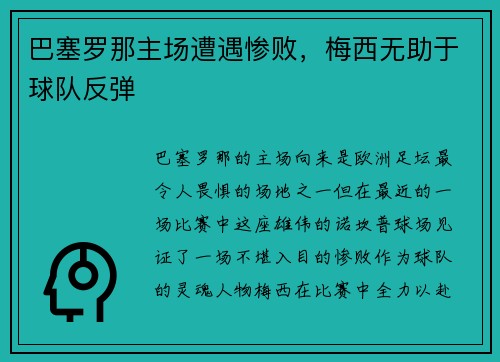 巴塞罗那主场遭遇惨败，梅西无助于球队反弹

巴塞罗那的主场向来是欧洲足坛最令人畏惧的场地之一但在最近的一场比赛中这座雄伟的诺坎普球场见证了一场不堪入目的惨败作为球队的灵魂人物梅西在比赛中全力以赴